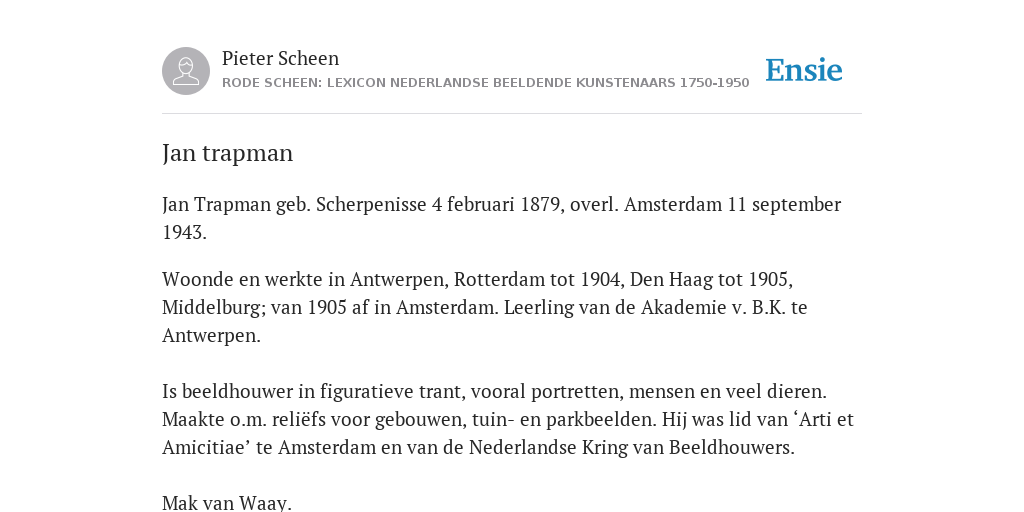 Pieter Scheen
RODE SCHEEN: LEXICON NEDERLANDSE BEELDENDE KUNSTENAARS 1750-1950

Ensie

Jan trapman

Jan Trapman geb. Scherpenisse 4 februari 1879, overl. Amsterdam 11 september 1943.

Woonde en werkte in Antwerpen, Rotterdam tot 1904, Den Haag tot 1905, Middelburg; van 1905 af in Amsterdam. Leerling van de Akademie v. B.K. te Antwerpen.

Is beeldhouwer in figuratieve trant, vooral portretten, mensen en veel dieren. Maakte o.m. reliëfs voor gebouwen, tuin- en parkbeelden. Hij was lid van ‘Arti et Amicitiae’ te Amsterdam en van de Nederlandse Kring van Beeldhouwers.

Mak van Waay.